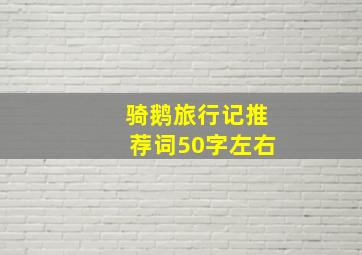 骑鹅旅行记推荐词50字左右